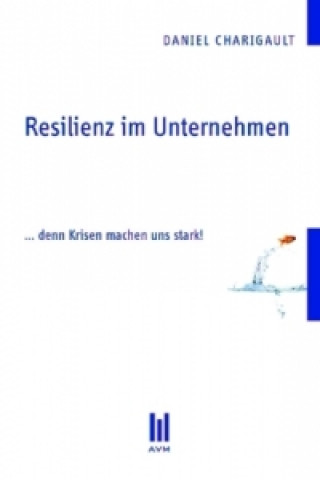 DANIEL CHARIGAULT

Resilienz im Unternehmen

... denn Krisen machen uns stark!

AVM